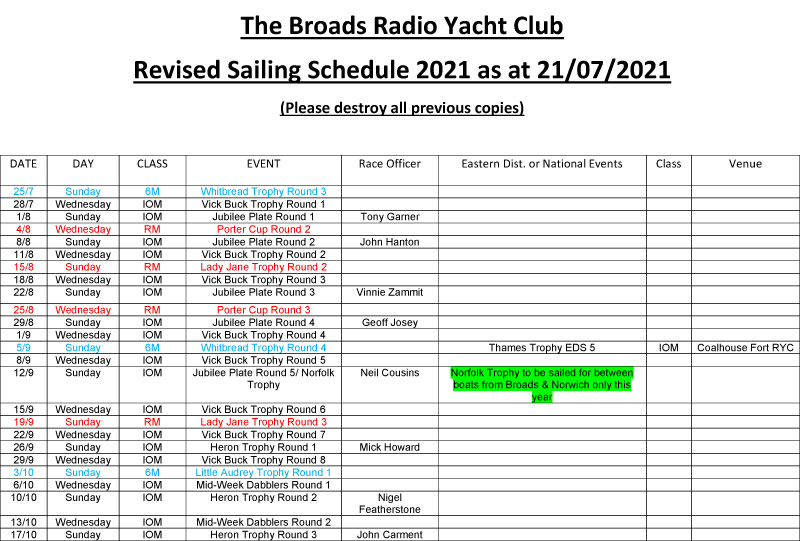 The Broads Radio Yacht Club

Revised Sailing Schedule 2021 as at 21/07/2021

(Please destroy all previous copies)

| DATE | DAY | CLASS | EVENT | Race Officer | Eastern Dist. or National Events | Class | Venue |
|---|---|---|---|---|---|---|---|
| 25/7 | Sunday | 6M | Whitbread Trophy Round 3 | | | | |
| 28/7 | Wednesday | IOM | Vick Buck Trophy Round 1 | | | | |
| 1/8 | Sunday | IOM | Jubilee Plate Round 1 | Tony Garner | | | |
| 4/8 | Wednesday | RM | Porter Cup Round 2 | | | | |
| 8/8 | Sunday | IOM | Jubilee Plate Round 2 | John Hanton | | | |
| 11/8 | Wednesday | IOM | Vick Buck Trophy Round 2 | | | | |
| 15/8 | Sunday | RM | Lady Jane Trophy Round 2 | | | | |
| 18/8 | Wednesday | IOM | Vick Buck Trophy Round 3 | | | | |
| 22/8 | Sunday | IOM | Jubilee Plate Round 3 | Vinnie Zammit | | | |
| 25/8 | Wednesday | RM | Porter Cup Round 3 | | | | |
| 29/8 | Sunday | IOM | Jubilee Plate Round 4 | Geoff Josey | | | |
| 1/9 | Wednesday | IOM | Vick Buck Trophy Round 4 | | | | |
| 5/9 | Sunday | 6M | Whitbread Trophy Round 4 | | Thames Trophy EDS 5 | IOM | Coalhouse Fort RYC |
| 8/9 | Wednesday | IOM | Vick Buck Trophy Round 5 | | | | |
| 12/9 | Sunday | IOM | Jubilee Plate Round 5/ Norfolk Trophy | Neil Cousins | Norfolk Trophy to be sailed for between boats from Broads & Norwich only this year | | |
| 15/9 | Wednesday | IOM | Vick Buck Trophy Round 6 | | | | |
| 19/9 | Sunday | RM | Lady Jane Trophy Round 3 | | | | |
| 22/9 | Wednesday | IOM | Vick Buck Trophy Round 7 | | | | |
| 26/9 | Sunday | IOM | Heron Trophy Round 1 | Mick Howard | | | |
| 29/9 | Wednesday | IOM | Vick Buck Trophy Round 8 | | | | |
| 3/10 | Sunday | 6M | Little Audrey Trophy Round 1 | | | | |
| 6/10 | Wednesday | IOM | Mid-Week Dabblers Round 1 | | | | |
| 10/10 | Sunday | IOM | Heron Trophy Round 2 | Nigel Featherstone | | | |
| 13/10 | Wednesday | IOM | Mid-Week Dabblers Round 2 | | | | |
| 17/10 | Sunday | IOM | Heron Trophy Round 3 | John Carment | | | |